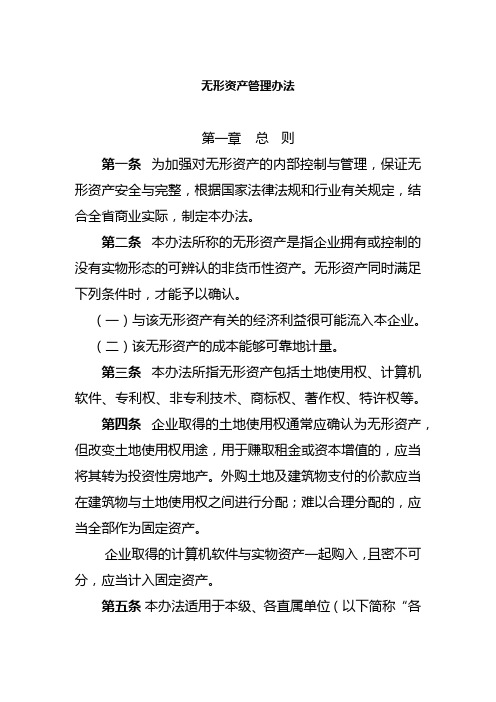 无形资产管理办法

第一章　总　则

第一条　为加强对无形资产的内部控制与管理，保证无形资产安全与完整，根据国家法律法规和行业有关规定，结合全省商业实际，制定本办法。

第二条　本办法所称的无形资产是指企业拥有或控制的没有实物形态的可辨认的非货币性资产。无形资产同时满足下列条件时，才能予以确认。

（一）与该无形资产有关的经济利益很可能流入本企业。

（二）该无形资产的成本能够可靠地计量。

第三条　本办法所指无形资产包括土地使用权、计算机软件、专利权、非专利技术、商标权、著作权、特许权等。

第四条　企业取得的土地使用权通常应确认为无形资产，但改变土地使用权用途，用于赚取租金或资本增值的，应当将其转为投资性房地产。外购土地及建筑物支付的价款应当在建筑物与土地使用权之间进行分配；难以合理分配的，应当全部作为固定资产。

企业取得的计算机软件与实物资产一起购入，且密不可分，应当计入固定资产。

第五条 本办法适用于本级、各直属单位（以下简称“各